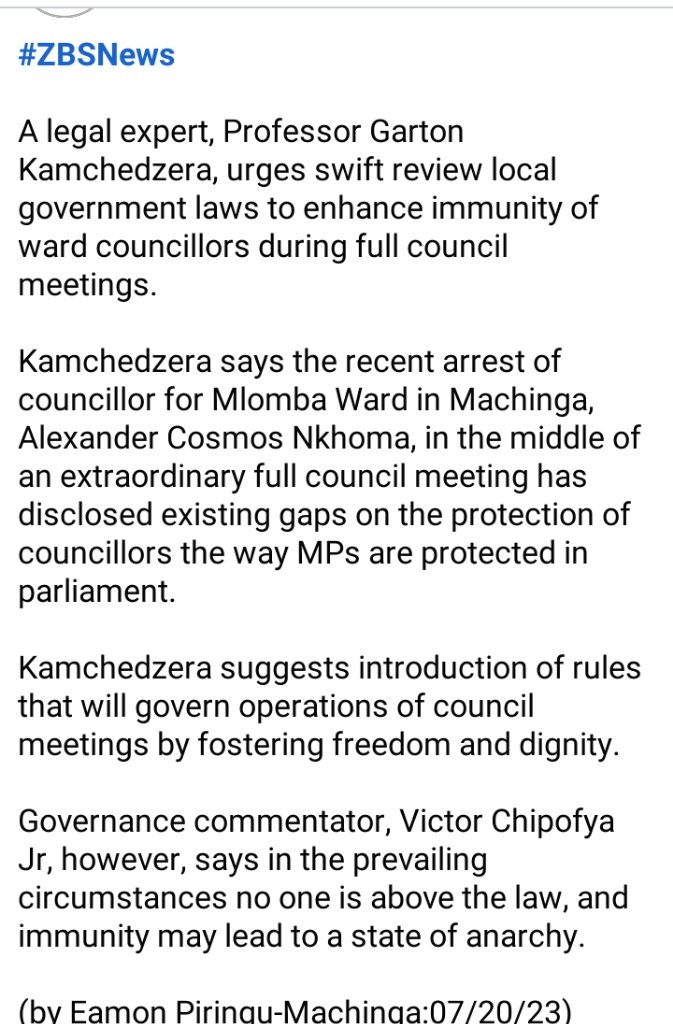 #ZBSNews

A legal expert, Professor Garton Kamchedzera, urges swift review local government laws to enhance immunity of ward councillors during full council meetings.

Kamchedzera says the recent arrest of councillor for Mlomba Ward in Machinga, Alexander Cosmos Nkhoma, in the middle of an extraordinary full council meeting has disclosed existing gaps on the protection of councillors the way MPs are protected in parliament.

Kamchedzera suggests introduction of rules that will govern operations of council meetings by fostering freedom and dignity.

Governance commentator, Victor Chipofya Jr, however, says in the prevailing circumstances no one is above the law, and immunity may lead to a state of anarchy.

(by Eamon Piringu-Machinga:07/20/23)